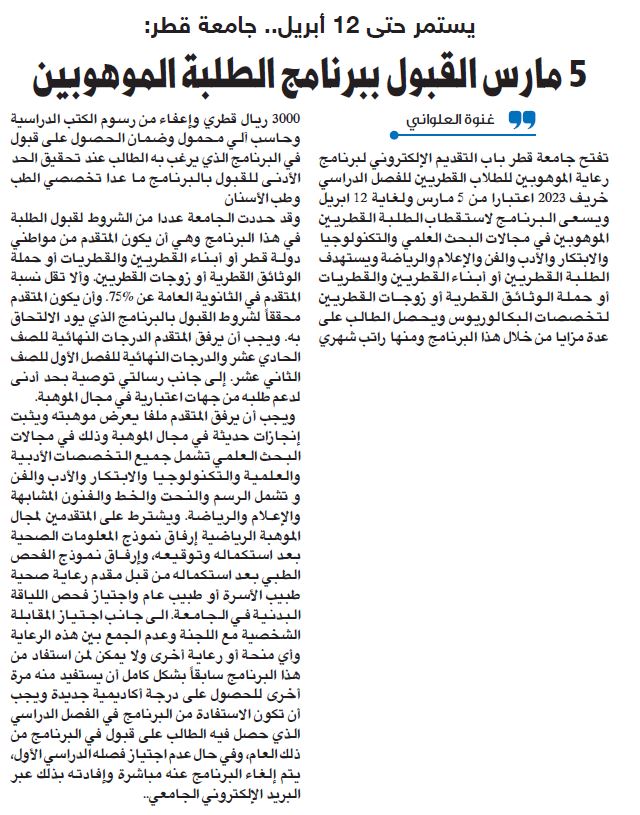 يستمر حتى 12 أبريل.. جامعة قطر:

5 مارس القبول ببرنامج الطلبة الموهوبين

غنوة العلواني

تفتح جامعة قطر باب التقديم الإلكتروني لبرنامج رعاية الموهوبين للطلاب القطريين للفصل الدراسي خريف 2023 اعتبارا من 5 مارس ولغاية 12 ابريل ويسعى البرنامج لاستقطاب الطلبة القطريين الموهوبين في مجالات البحث العلمي والتكنولوجيا والابتكار والأدب والفن والإعلام والرياضة ويستهدف الطلبة القطريين أو أبناء القطريين والقطريات أو حملة الوثائق القطرية أو زوجات القطريين لتخصصات البكالوريوس ويحصل الطالب على عدة مزايا من خلال هذا البرنامج ومنها راتب شهري

3000 ريال قطري وإعفاء من رسوم الكتب الدراسية وحاسب آلي محمول وضمان الحصول على قبول في البرنامج الذي يرغب به الطالب عند تحقيق الحد الأدنى للقبول بالبرنامج ما عدا تخصصي الطب وطب الأسنان

وقد حددت الجامعة عددا من الشروط لقبول الطلبة في هذا البرنامج وهي أن يكون المتقدم من مواطني دولة قطر أو أبناء القطريين والقطريات أو حملة الوثائق القطرية أو زوجات القطريين. وألا تقل نسبة المتقدم في الثانوية العامة عن 75%. وأن يكون المتقدم محققاً لشروط القبول بالبرنامج الذي يود الالتحاق به. ويجب أن يرفق المتقدم الدرجات النهائية للصف الحادي عشر والدرجات النهائية للفصل الأول للصف الثاني عشر. إلى جانب رسالتي توصية بحد أدنى لدعم طلبه من جهات اعتبارية في مجال الموهبة.

ويجب أن يرفق المتقدم ملفا يعرض موهبته ويثبت إنجازات حديثة في مجال الموهبة وذلك في مجالات البحث العلمي تشمل جميع التخصصات الأدبية والعلمية والتكنولوجيا والابتكار والأدب والفن و تشمل الرسم والنحت والخط والفنون المشابهة والإعلام والرياضة. ويشترط على المتقدمين لمجال الموهبة الرياضية إرفاق نموذج المعلومات الصحية بعد استكماله وتوقيعه، وإرفاق نموذج الفحص الطبي بعد استكماله من قبل مقدم رعاية صحية طبيب الأسرة أو طبيب عام واجتياز فحص اللياقة البدنية في الجامعة. الى جانب اجتياز المقابلة الشخصية مع اللجنة وعدم الجمع بين هذه الرعاية وأي منحة أو رعاية أخرى ولا يمكن لمن استفاد من هذا البرنامج سابقاً بشكل كامل أن يستفيد منه مرة أخرى للحصول على درجة أكاديمية جديدة ويجب أن تكون الاستفادة من البرنامج في الفصل الدراسي الذي حصل فيه الطالب على قبول في البرنامج من ذلك العام، وفي حال عدم اجتياز فصله الدراسي الأول، يتم إلغاء البرنامج عنه مباشرة وإفادته بذلك عبر البريد الإلكتروني الجامعي..